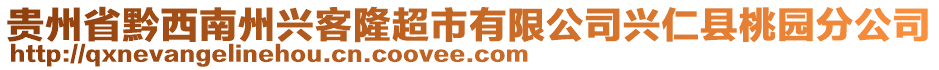 贵州省黔西南州兴客隆超市有限公司兴仁县桃园分公司
http://qxnevangelinehou.cn.coovee.com